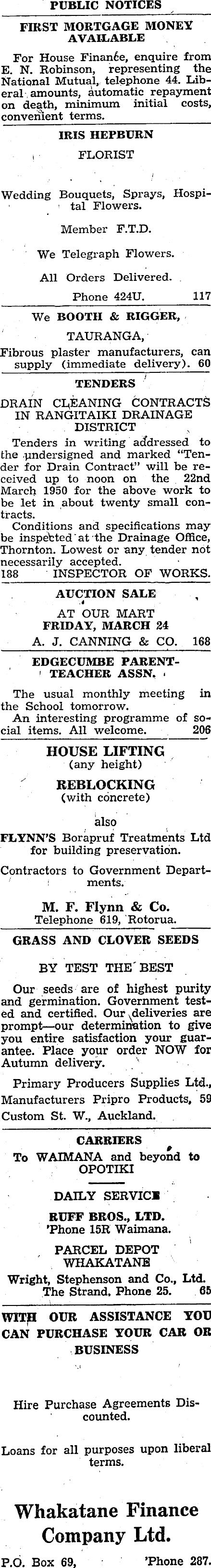 PUBLIC NOTICES

FIRST MORTGAGE MONEY AVAILABLE

For House Finance, enquire from E. N. Robinson, representing the National Mutual, telephone 44. Liberal amounts, automatic repayment on death, minimum initial costs, convenient terms.

IRIS HEPBURN

FLORIST

Wedding Bouquets, Sprays, Hospital Flowers.

Member F.T.D.

We Telegraph Flowers.

All Orders Delivered.

Phone 424U. 117

We BOOTH & RIGGER,

TAURANGA,

Fibrous plaster manufacturers, can supply (immediate delivery). 60

TENDERS

DRAIN CLEANING CONTRACTS IN RANGITAIKI DRAINAGE DISTRICT

Tenders in writing addressed to the undersigned and marked "Tender for Drain Contract" will be received up to noon on the 22nd March 1950 for the above work to be let in about twenty small contracts.

Conditions and specifications may be inspected at the Drainage Office, Thornton. Lowest or any tender not necessarily accepted.

188 INSPECTOR OF WORKS.

AUCTION SALE

AT OUR MART

FRIDAY, MARCH 24

A. J. CANNING & CO. 168

EDGECUMBE PARENT-TEACHER ASSN.

The usual monthly meeting in the School tomorrow.

An interesting programme of social items. All welcome. 206

HOUSE LIFTING

(any height)

REBLOCKING

(with concrete)

also

FLYNN'S Borapruf Treatments Ltd for building preservation.

Contractors to Government Departments.

M. F. Flynn & Co.

Telephone 619, Rotorua.

GRASS AND CLOVER SEEDS

BY TEST THE BEST

Our seeds are of highest purity and germination. Government tested and certified. Our deliveries are prompt—our determination to give you entire satisfaction your guarantee. Place your order NOW for Autumn delivery.

Primary Producers Supplies Ltd., Manufacturers Pripro Products, 59 Custom St. W., Auckland.

CARRIERS

To WAIMANA and beyond to OPOTIKI

DAILY SERVICE

RUFF BROS., LTD.

'Phone 15R Waimana.

PARCEL DEPOT

WHAKATANE

Wright, Stephenson and Co., Ltd. The Strand, Phone 25. 65

WITH OUR ASSISTANCE YOU CAN PURCHASE YOUR CAR OR BUSINESS

Hire Purchase Agreements Discounted.

Loans for all purposes upon liberal terms.

Whakatane Finance Company Ltd.

P.O. Box 69, 'Phone 287.